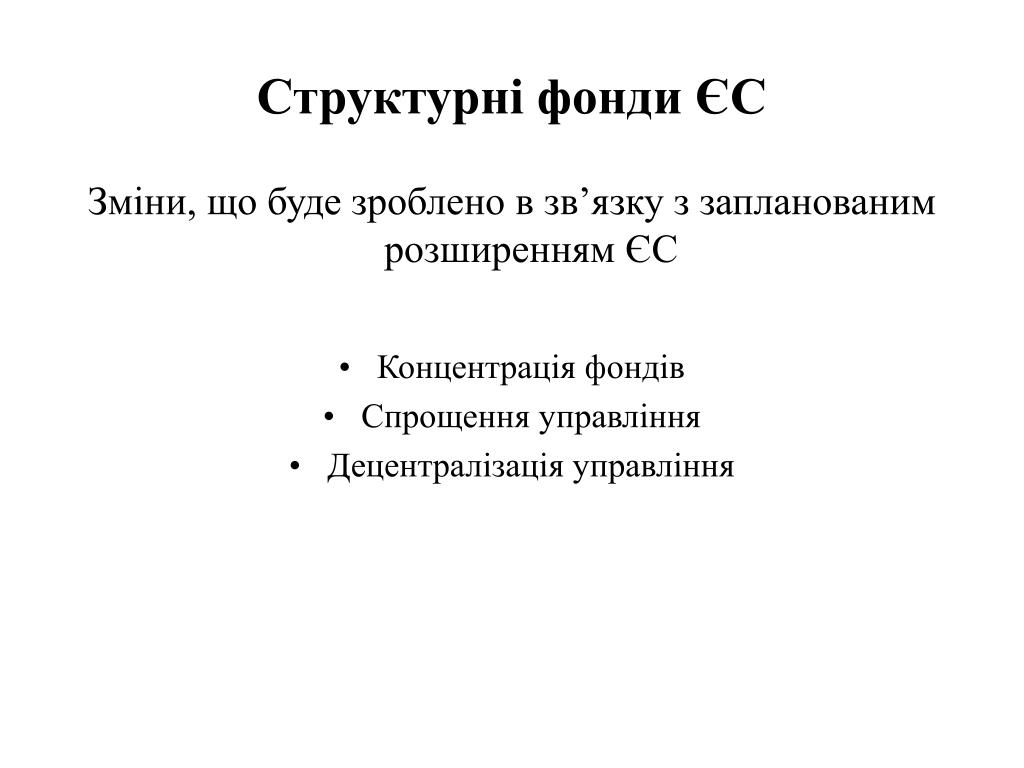 Структурні фонди ЄС

Зміни, що буде зроблено в зв’язку з запланованим розширенням ЄС

• Концентрація фондів
• Спрощення управління
• Децентралізація управління